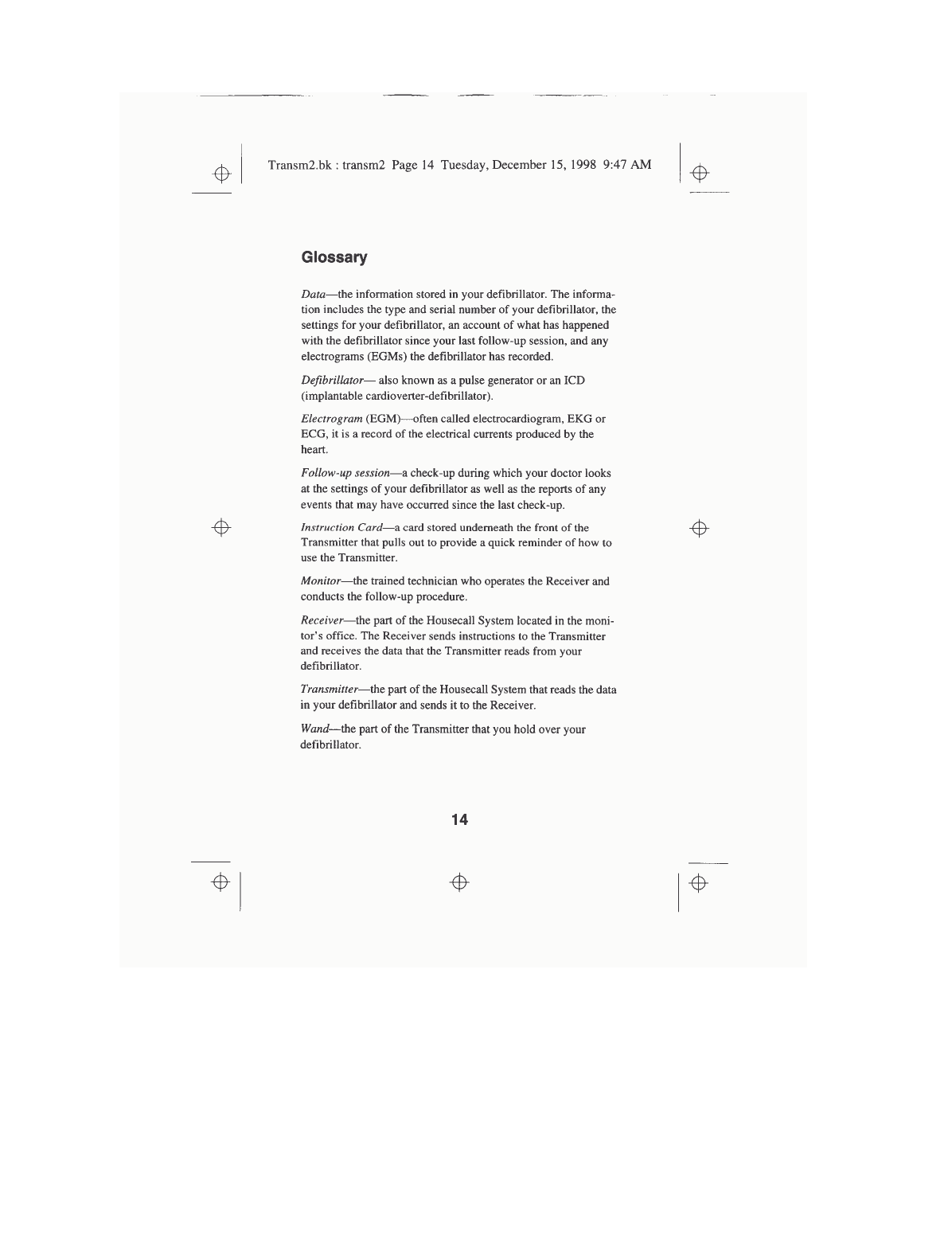 Transm2.bk : transm2 Page 14 Tuesday, December 15, 1998 9:47 AM

Glossary

Data—the information stored in your defibrillator. The information includes the type and serial number of your defibrillator, the settings for your defibrillator, an account of what has happened with the defibrillator since your last follow-up session, and any electrograms (EGMs) the defibrillator has recorded.

Defibrillator— also known as a pulse generator or an ICD (implantable cardioverter-defibrillator).

Electrogram (EGM)—often called electrocardiogram, EKG or ECG, it is a record of the electrical currents produced by the heart.

Follow-up session—a check-up during which your doctor looks at the settings of your defibrillator as well as the reports of any events that may have occurred since the last check-up.

Instruction Card—a card stored underneath the front of the Transmitter that pulls out to provide a quick reminder of how to use the Transmitter.

Monitor—the trained technician who operates the Receiver and conducts the follow-up procedure.

Receiver—the part of the Housecall System located in the monitor's office. The Receiver sends instructions to the Transmitter and receives the data that the Transmitter reads from your defibrillator.

Transmitter—the part of the Housecall System that reads the data in your defibrillator and sends it to the Receiver.

Wand—the part of the Transmitter that you hold over your defibrillator.

14